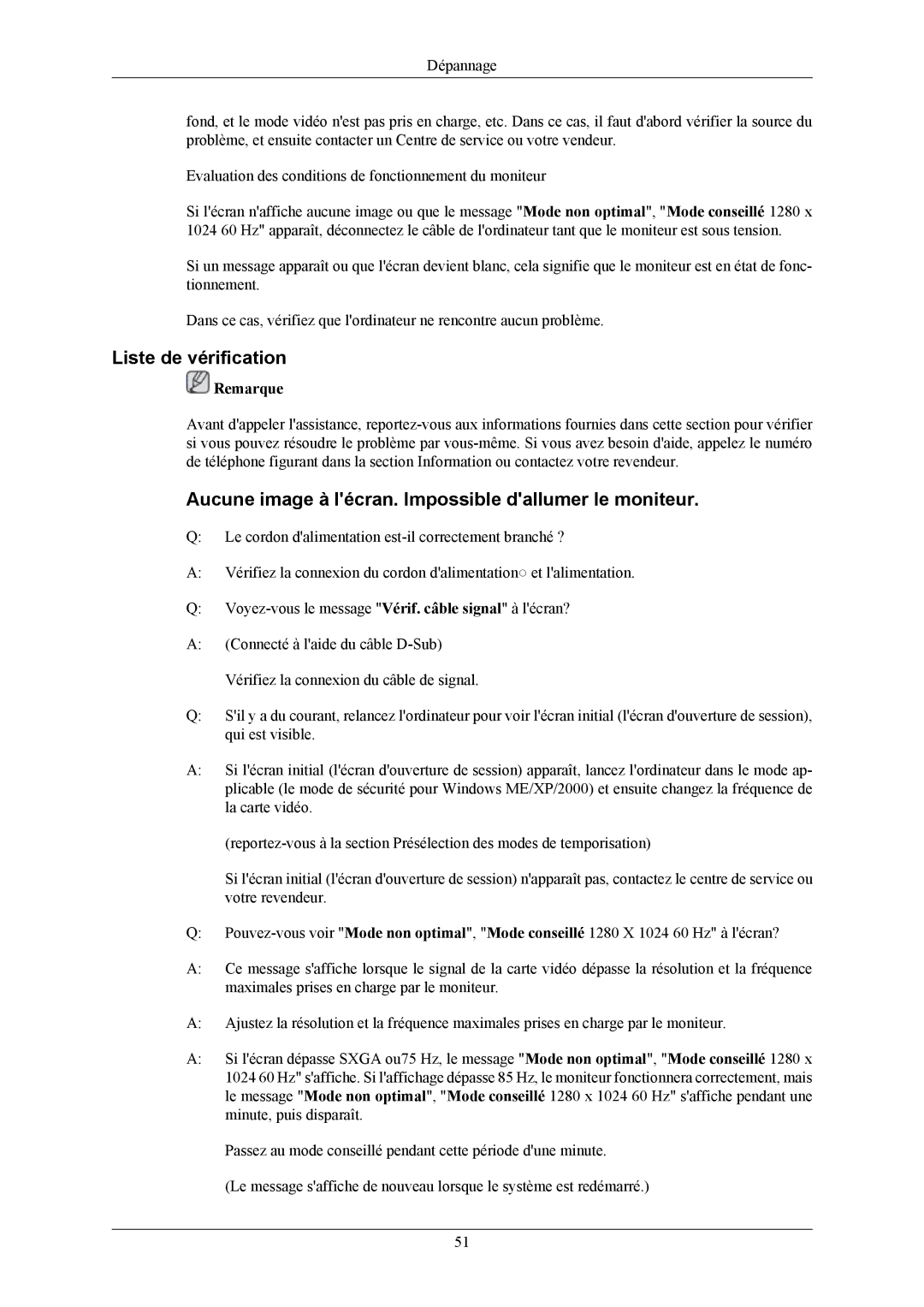 Dépannage

fond, et le mode vidéo n'est pas pris en charge, etc. Dans ce cas, il faut d'abord vérifier la source du problème, et ensuite contacter un Centre de service ou votre vendeur.

Evaluation des conditions de fonctionnement du moniteur

Si l'écran n'affiche aucune image ou que le message "Mode non optimal", "Mode conseillé 1280 x 1024 60 Hz" apparaît, déconnectez le câble de l'ordinateur tant que le moniteur est sous tension.

Si un message apparaît ou que l'écran devient blanc, cela signifie que le moniteur est en état de fonctionnement.

Dans ce cas, vérifiez que l'ordinateur ne rencontre aucun problème.

Liste de vérification

Remarque

Avant d'appeler l'assistance, reportez-vous aux informations fournies dans cette section pour vérifier si vous pouvez résoudre le problème par vous-même. Si vous avez besoin d'aide, appelez le numéro de téléphone figurant dans la section Information ou contactez votre revendeur.

Aucune image à l'écran. Impossible d'allumer le moniteur.

Q: Le cordon d'alimentation est-il correctement branché ?

A: Vérifiez la connexion du cordon d'alimentation○ et l'alimentation.

Q: Voyez-vous le message "Vérif. câble signal" à l'écran?

A: (Connecté à l'aide du câble D-Sub)

Vérifiez la connexion du câble de signal.

Q: S'il y a du courant, relancez l'ordinateur pour voir l'écran initial (l'écran d'ouverture de session), qui est visible.

A: Si l'écran initial (l'écran d'ouverture de session) apparaît, lancez l'ordinateur dans le mode applicable (le mode de sécurité pour Windows ME/XP/2000) et ensuite changez la fréquence de la carte vidéo.

(reportez-vous à la section Présélection des modes de temporisation)

Si l'écran initial (l'écran d'ouverture de session) n'apparaît pas, contactez le centre de service ou votre revendeur.

Q: Pouvez-vous voir "Mode non optimal", "Mode conseillé 1280 X 1024 60 Hz" à l'écran?

A: Ce message s'affiche lorsque le signal de la carte vidéo dépasse la résolution et la fréquence maximales prises en charge par le moniteur.

A: Ajustez la résolution et la fréquence maximales prises en charge par le moniteur.

A: Si l'écran dépasse SXGA ou75 Hz, le message "Mode non optimal", "Mode conseillé 1280 x 1024 60 Hz" s'affiche. Si l'affichage dépasse 85 Hz, le moniteur fonctionnera correctement, mais le message "Mode non optimal", "Mode conseillé 1280 x 1024 60 Hz" s'affiche pendant une minute, puis disparaît.

Passez au mode conseillé pendant cette période d'une minute.

(Le message s'affiche de nouveau lorsque le système est redémarré.)

51